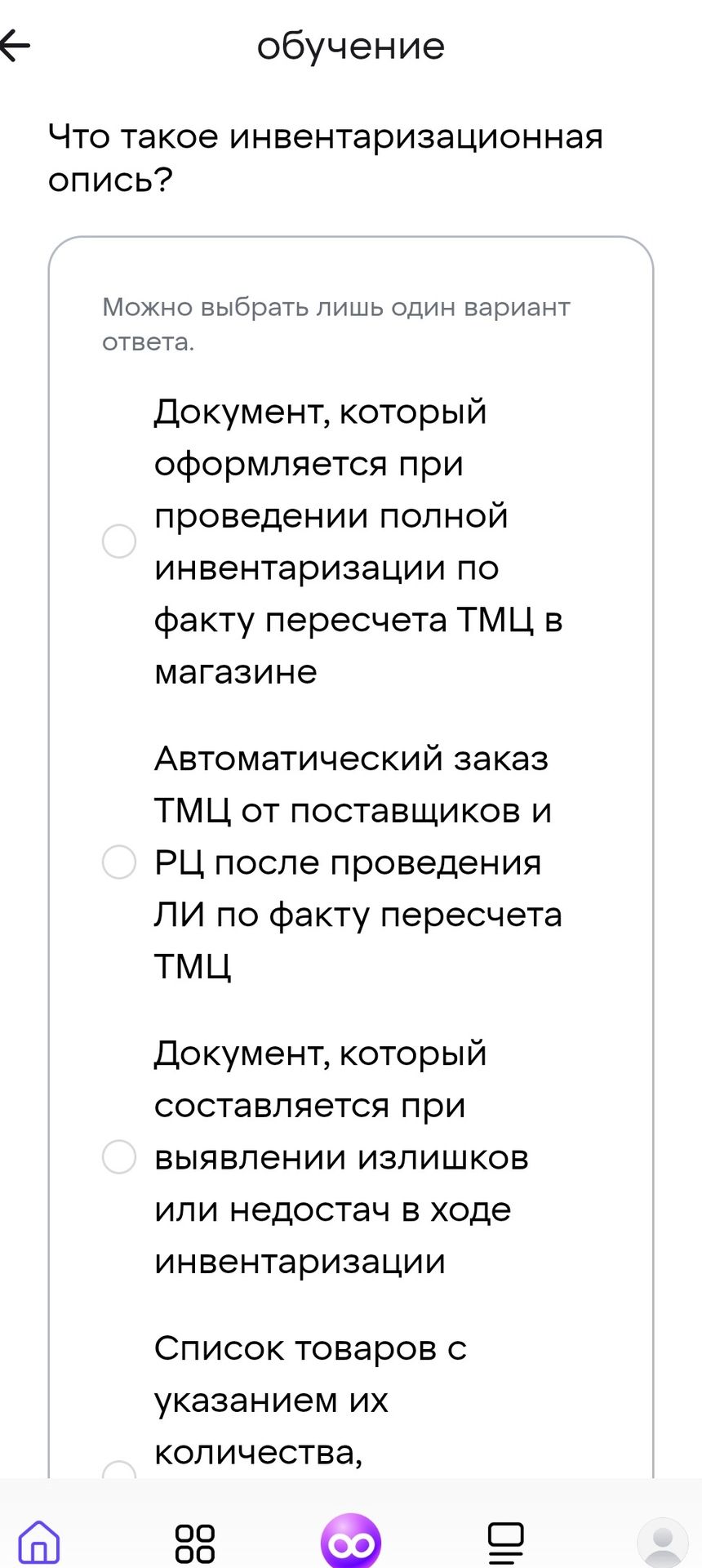 обучение

Что такое инвентаризационная опись?

Можно выбрать лишь один вариант ответа.

Документ, который оформляется при проведении полной инвентаризации по факту пересчета ТМЦ в магазине

Автоматический заказ ТМЦ от поставщиков и РЦ после проведения ЛИ по факту пересчета ТМЦ

Документ, который составляется при выявлении излишков или недостач в ходе инвентаризации

Список товаров с указанием их количества,